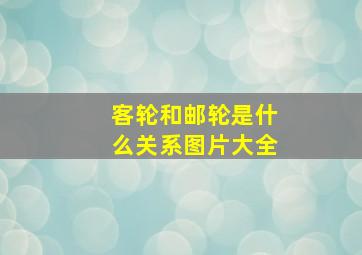 客轮和邮轮是什么关系图片大全